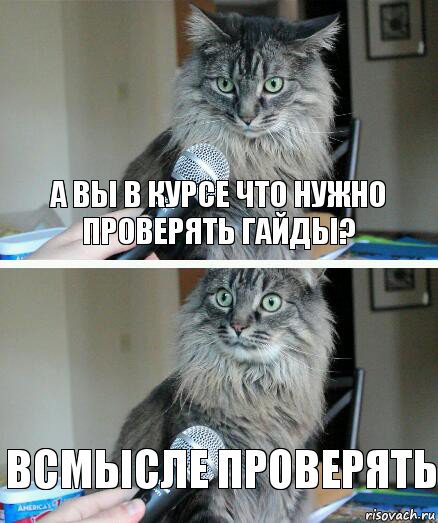 А ВЫ В КУРСЕ ЧТО НУЖНО ПРОВЕРЯТЬ ГАЙДЫ?

ВСМЫСЛЕ ПРОВЕРЯТЬ

AMERICA'S

risovach.ru